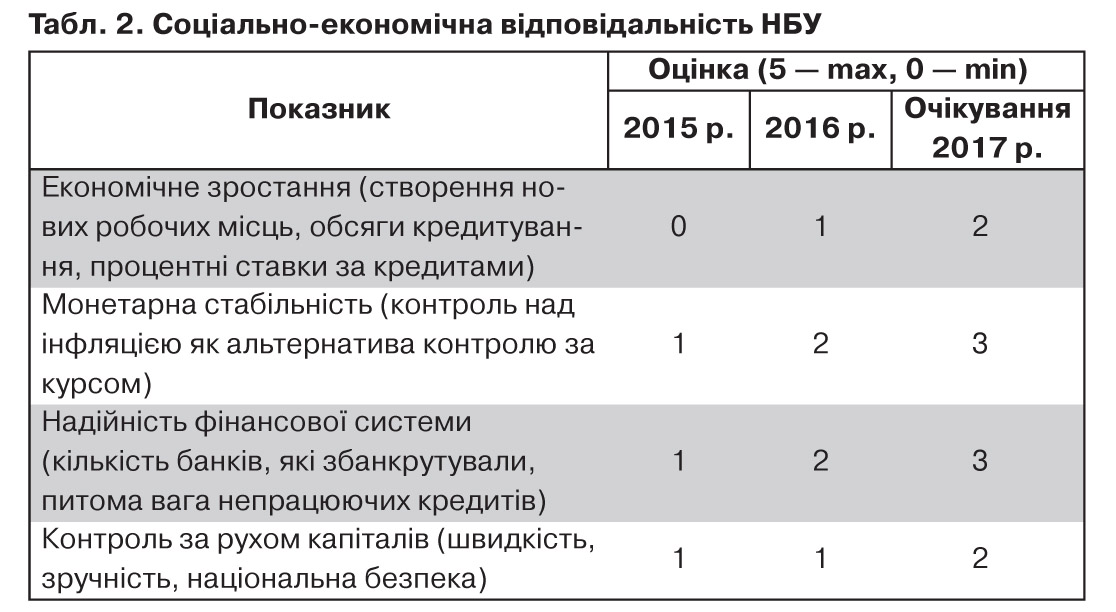 Табл. 2. Соціально-економічна відповідальність НБУ

| Показник | Оцінка (5 — max, 0 — min) | | |
|---|---|---|---|
| | 2015 р. | 2016 р. | Очікування 2017 р. |
| Економічне зростання (створення нових робочих місць, обсяги кредитування, процентні ставки за кредитами) | 0 | 1 | 2 |
| Монетарна стабільність (контроль над інфляцією як альтернатива контролю за курсом) | 1 | 2 | 3 |
| Надійність фінансової системи (кількість банків, які збанкрутували, питома вага непрацюючих кредитів) | 1 | 2 | 3 |
| Контроль за рухом капіталів (швидкість, зручність, національна безпека) | 1 | 1 | 2 |